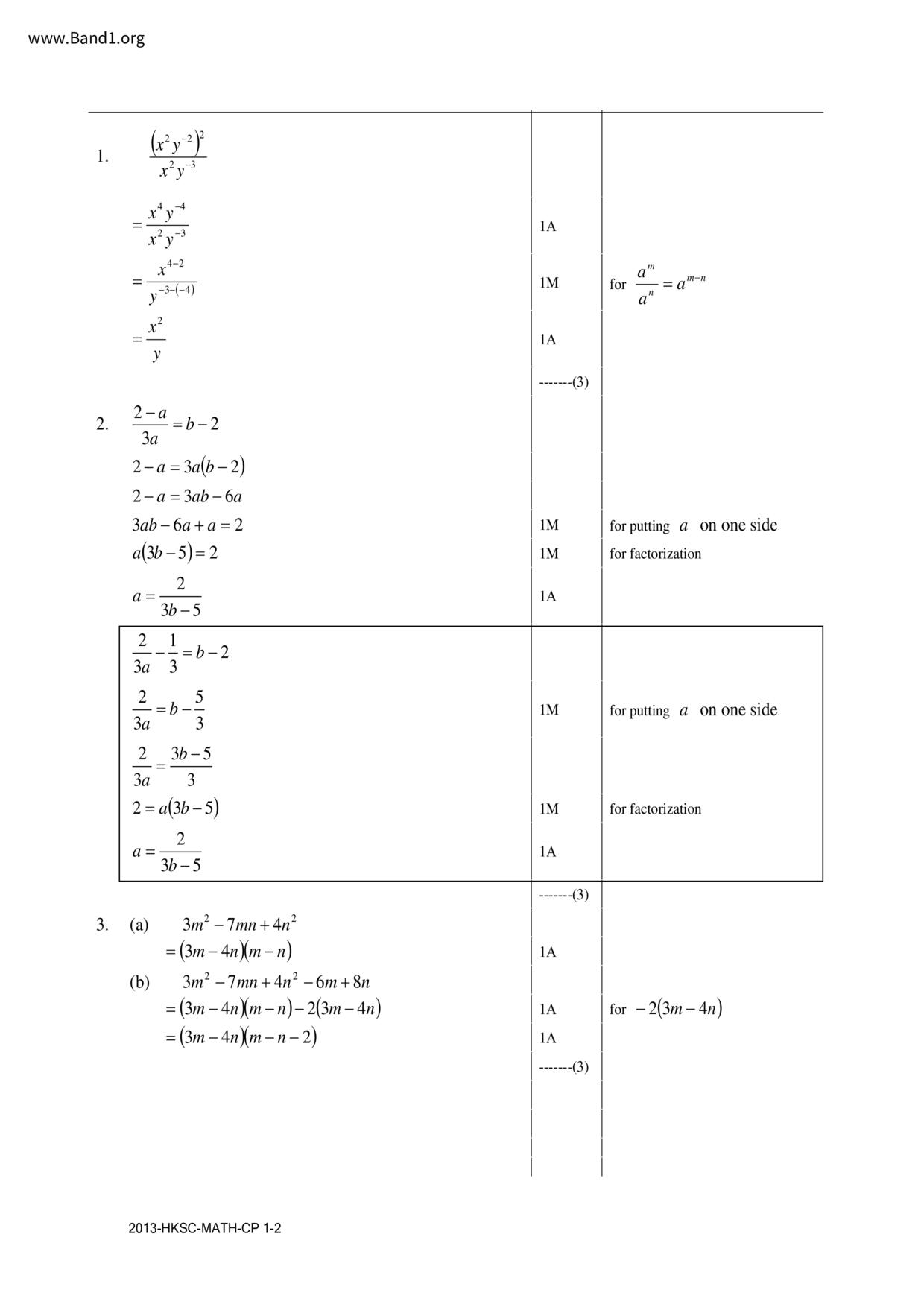 www.Band1.org

| | | |
|---|---|---|
| 1. $\frac{(x^2y^{-2})^2}{x^2y^{-3}}$ | | |
| $=\frac{x^4y^{-4}}{x^2y^{-3}}$ | 1A | |
| $=\frac{x^{4-2}}{y^{-3-(-4)}}$ | 1M | for $\frac{a^m}{a^n}=a^{m-n}$ |
| $=\frac{x^2}{y}$ | 1A | |
| | -------(3) | |
| 2. $\frac{2-a}{3a}=b-2$ | | |
| $2-a=3a(b-2)$ | | |
| $2-a=3ab-6a$ | | |
| $3ab-6a+a=2$ | 1M | for putting $a$ on one side |
| $a(3b-5)=2$ | 1M | for factorization |
| $a=\frac{2}{3b-5}$ | 1A | |
| $\frac{2}{3a}-\frac{1}{3}=b-2$ | | |
| $\frac{2}{3a}=b-\frac{5}{3}$ | 1M | for putting $a$ on one side |
| $\frac{2}{3a}=\frac{3b-5}{3}$ | | |
| $2=a(3b-5)$ | 1M | for factorization |
| $a=\frac{2}{3b-5}$ | 1A | |
| | -------(3) | |
| 3. (a) $3m^2-7mn+4n^2$ | | |
| $=(3m-4n)(m-n)$ | 1A | |
| (b) $3m^2-7mn+4n^2-6m+8n$ | | |
| $=(3m-4n)(m-n)-2(3m-4n)$ | 1A | for $-2(3m-4n)$ |
| $=(3m-4n)(m-n-2)$ | 1A | |
| | -------(3) | |

2013-HKSC-MATH-CP 1-2